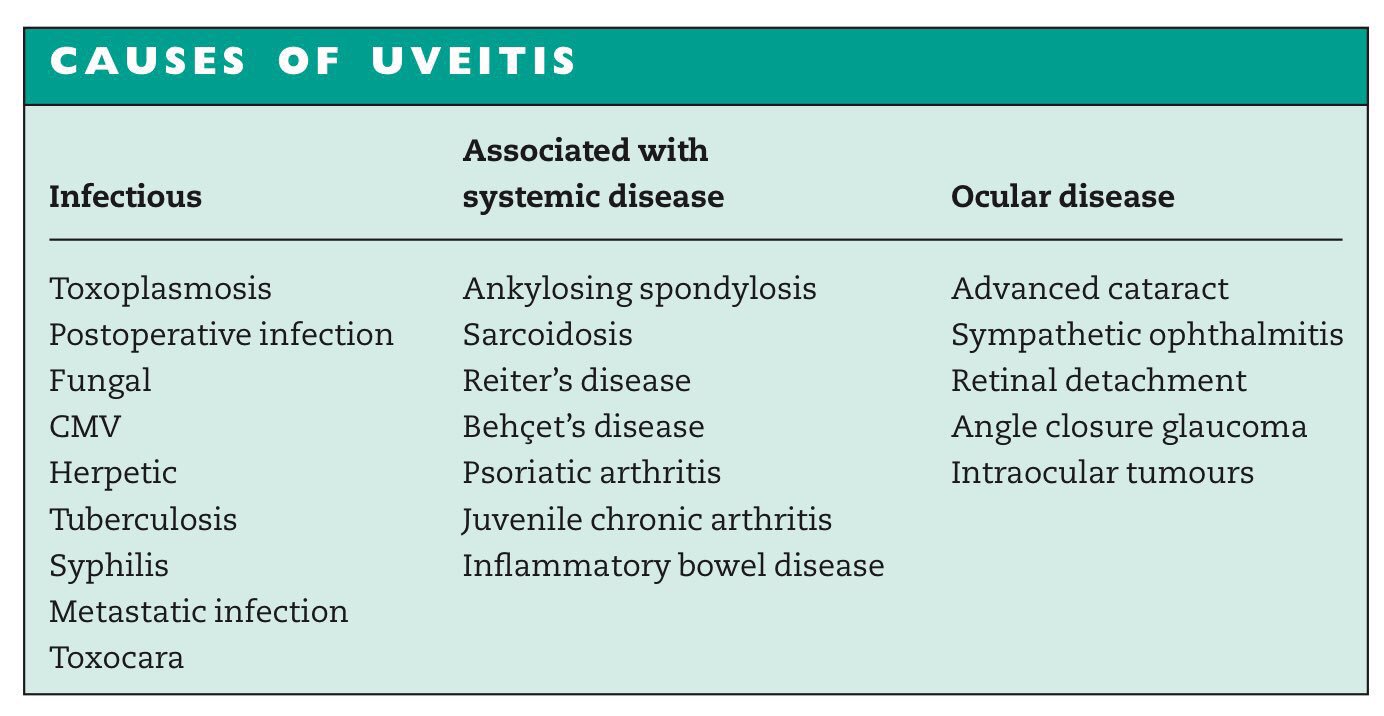 CAUSES OF UVEITIS

| Infectious | Associated with systemic disease | Ocular disease |
|---|---|---|
| Toxoplasmosis | Ankylosing spondylosis | Advanced cataract |
| Postoperative infection | Sarcoidosis | Sympathetic ophthalmitis |
| Fungal | Reiter's disease | Retinal detachment |
| CMV | Behçet's disease | Angle closure glaucoma |
| Herpetic | Psoriatic arthritis | Intraocular tumours |
| Tuberculosis | Juvenile chronic arthritis | |
| Syphilis | Inflammatory bowel disease | |
| Metastatic infection | | |
| Toxocara | | |